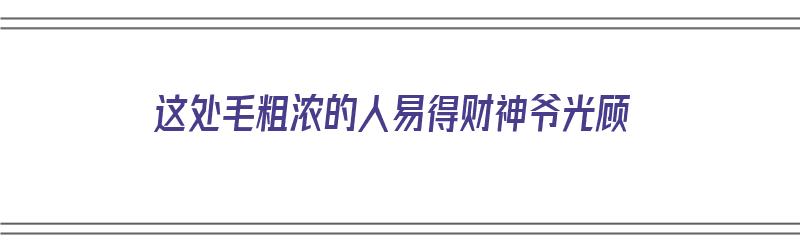 这处毛粗浓的人易得财神爷光顾